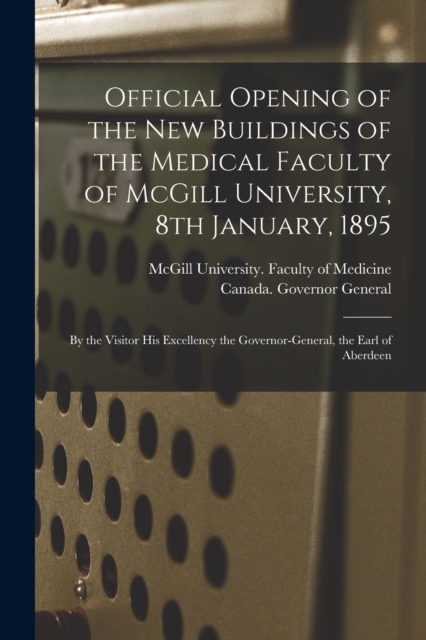 Official Opening of the New Buildings of the Medical Faculty of McGill University, 8th January, 1895

McGill University. Faculty of Medicine
Canada. Governor General

By the Visitor His Excellency the Governor-General, the Earl of Aberdeen